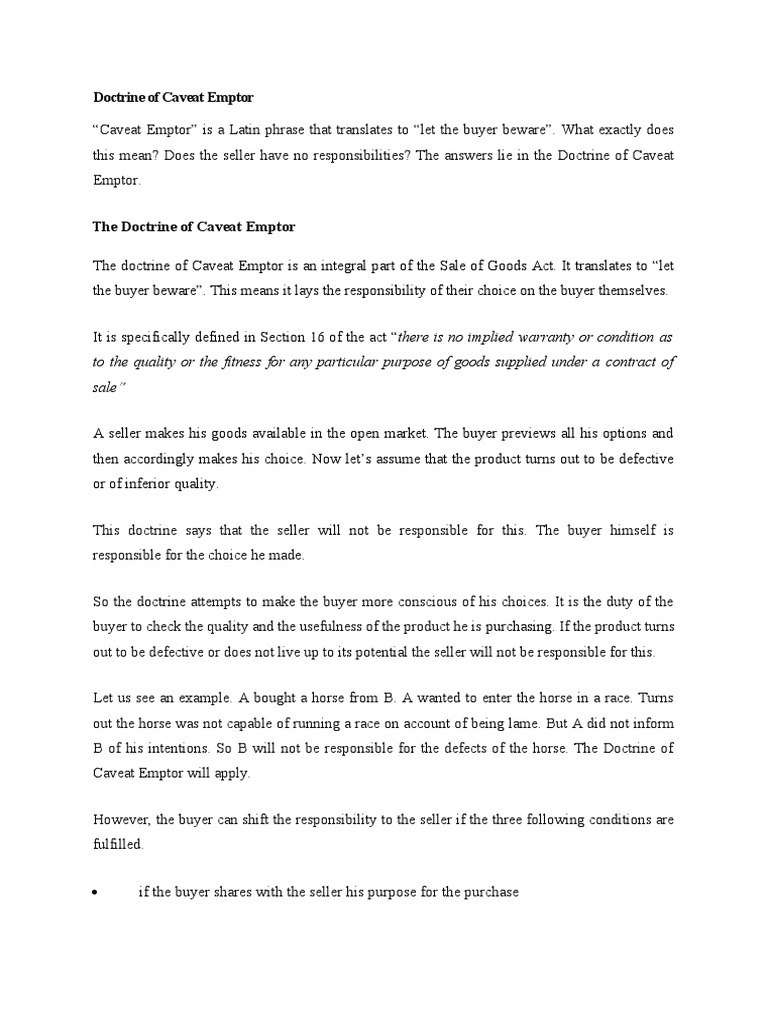 Doctrine of Caveat Emptor

“Caveat Emptor” is a Latin phrase that translates to “let the buyer beware”. What exactly does this mean? Does the seller have no responsibilities? The answers lie in the Doctrine of Caveat Emptor.

The Doctrine of Caveat Emptor

The doctrine of Caveat Emptor is an integral part of the Sale of Goods Act. It translates to “let the buyer beware”. This means it lays the responsibility of their choice on the buyer themselves.

It is specifically defined in Section 16 of the act “there is no implied warranty or condition as to the quality or the fitness for any particular purpose of goods supplied under a contract of sale”

A seller makes his goods available in the open market. The buyer previews all his options and then accordingly makes his choice. Now let’s assume that the product turns out to be defective or of inferior quality.

This doctrine says that the seller will not be responsible for this. The buyer himself is responsible for the choice he made.

So the doctrine attempts to make the buyer more conscious of his choices. It is the duty of the buyer to check the quality and the usefulness of the product he is purchasing. If the product turns out to be defective or does not live up to its potential the seller will not be responsible for this.

Let us see an example. A bought a horse from B. A wanted to enter the horse in a race. Turns out the horse was not capable of running a race on account of being lame. But A did not inform B of his intentions. So B will not be responsible for the defects of the horse. The Doctrine of Caveat Emptor will apply.

However, the buyer can shift the responsibility to the seller if the three following conditions are fulfilled.

• if the buyer shares with the seller his purpose for the purchase